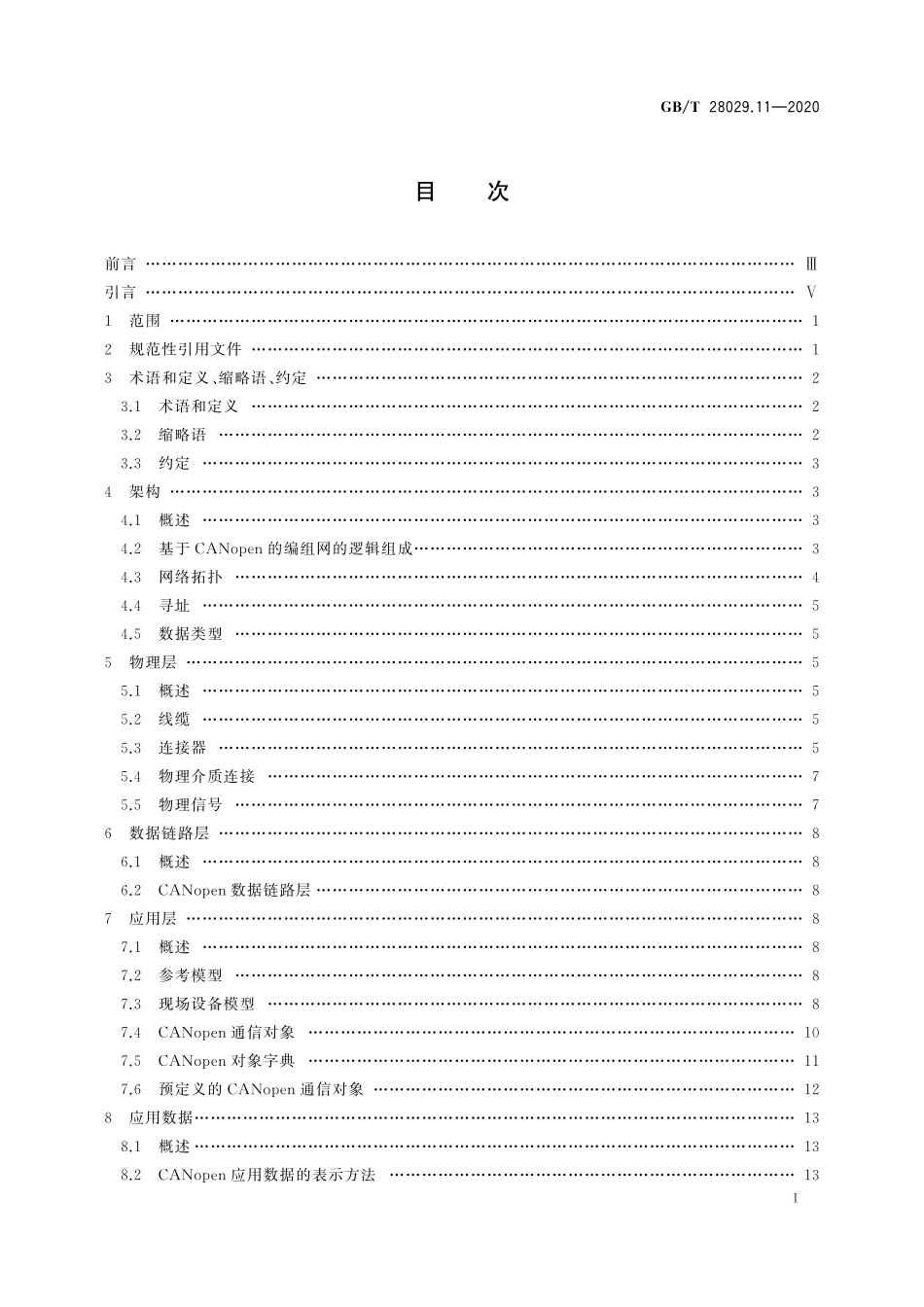 GB/T 28029.11—2020

目　次

前言 …… Ⅲ
引言 …… Ⅴ
1 范围 …… 1
2 规范性引用文件 …… 1
3 术语和定义、缩略语、约定 …… 2
3.1 术语和定义 …… 2
3.2 缩略语 …… 2
3.3 约定 …… 3
4 架构 …… 3
4.1 概述 …… 3
4.2 基于CANopen的编组网的逻辑组成 …… 3
4.3 网络拓扑 …… 4
4.4 寻址 …… 5
4.5 数据类型 …… 5
5 物理层 …… 5
5.1 概述 …… 5
5.2 线缆 …… 5
5.3 连接器 …… 5
5.4 物理介质连接 …… 7
5.5 物理信号 …… 7
6 数据链路层 …… 8
6.1 概述 …… 8
6.2 CANopen数据链路层 …… 8
7 应用层 …… 8
7.1 概述 …… 8
7.2 参考模型 …… 8
7.3 现场设备模型 …… 8
7.4 CANopen通信对象 …… 10
7.5 CANopen对象字典 …… 11
7.6 预定义的CANopen通信对象 …… 12
8 应用数据 …… 13
8.1 概述 …… 13
8.2 CANopen应用数据的表示方法 …… 13

Ⅰ